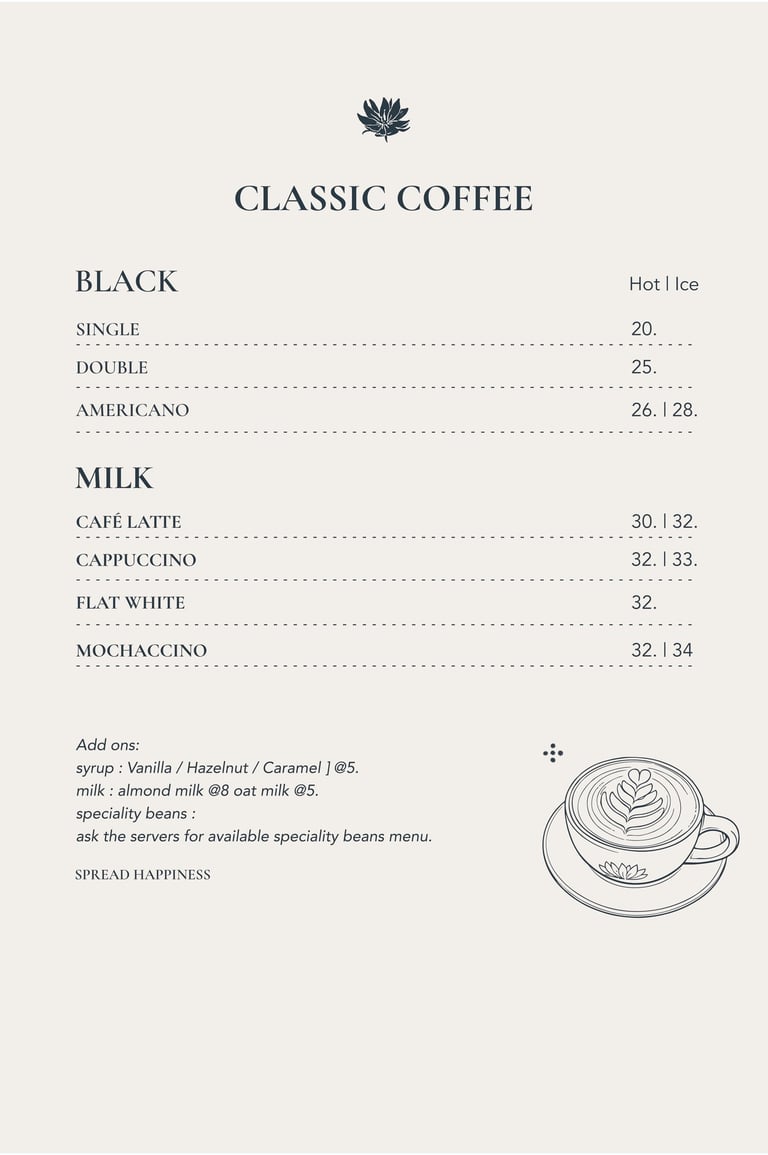 CLASSIC COFFEE

BLACK
Hot | Ice

SINGLE 20.

DOUBLE 25.

AMERICANO 26. | 28.

MILK

CAFÉ LATTE 30. | 32.

CAPPUCCINO 32. | 33.

FLAT WHITE 32.

MOCHACCINO 32. | 34

Add ons:
syrup : Vanilla / Hazelnut / Caramel ] @5.
milk : almond milk @8 oat milk @5.
speciality beans :
ask the servers for available speciality beans menu.

SPREAD HAPPINESS